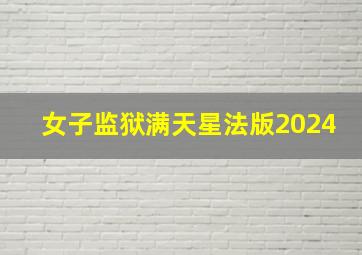 女子监狱满天星法版2024